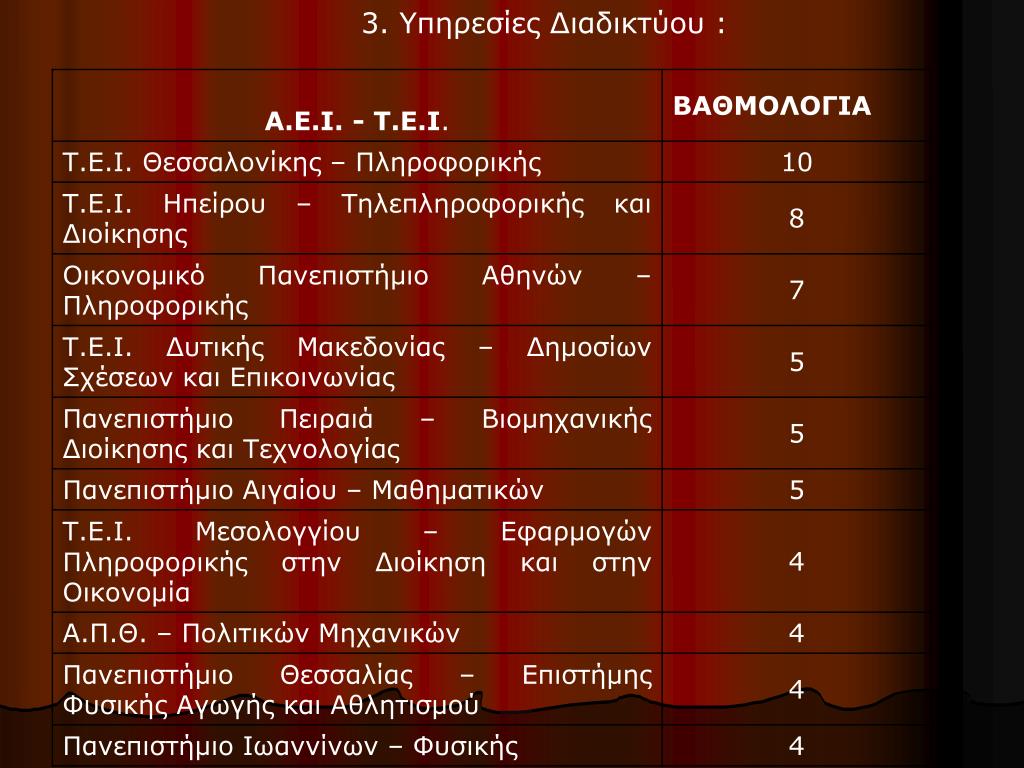 3. Υπηρεσίες Διαδικτύου :

| Α.Ε.Ι. - Τ.Ε.Ι. | ΒΑΘΜΟΛΟΓΙΑ |
|---|---|
| Τ.Ε.Ι. Θεσσαλονίκης – Πληροφορικής | 10 |
| Τ.Ε.Ι. Ηπείρου – Τηλεπληροφορικής και Διοίκησης | 8 |
| Οικονομικό Πανεπιστήμιο Αθηνών – Πληροφορικής | 7 |
| Τ.Ε.Ι. Δυτικής Μακεδονίας – Δημοσίων Σχέσεων και Επικοινωνίας | 5 |
| Πανεπιστήμιο Πειραιά – Βιομηχανικής Διοίκησης και Τεχνολογίας | 5 |
| Πανεπιστήμιο Αιγαίου – Μαθηματικών | 5 |
| Τ.Ε.Ι. Μεσολογγίου – Εφαρμογών Πληροφορικής στην Διοίκηση και στην Οικονομία | 4 |
| Α.Π.Θ. – Πολιτικών Μηχανικών | 4 |
| Πανεπιστήμιο Θεσσαλίας – Επιστήμης Φυσικής Αγωγής και Αθλητισμού | 4 |
| Πανεπιστήμιο Ιωαννίνων – Φυσικής | 4 |